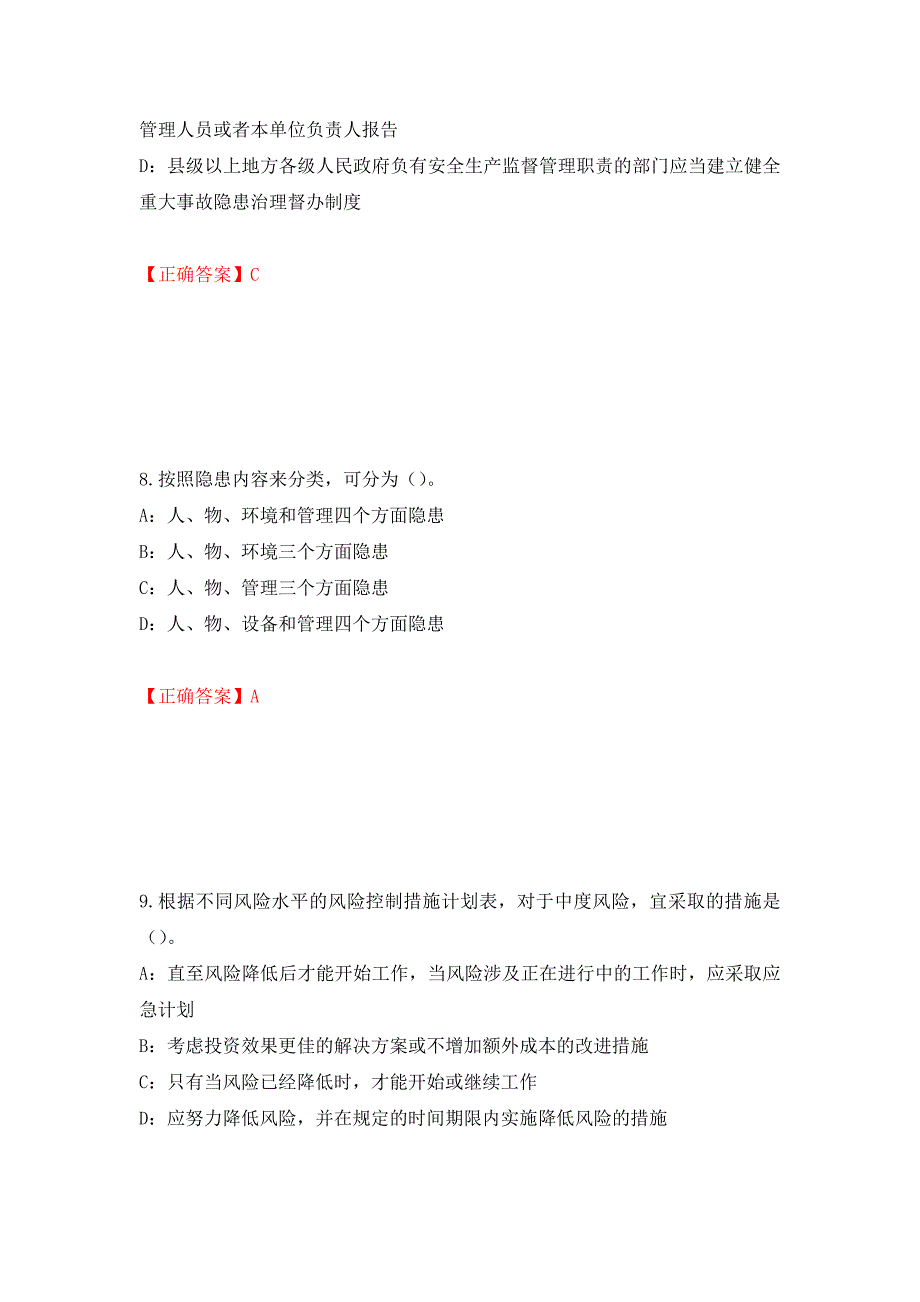 管理人员或者本单位负责人报告
D：县级以上地方各级人民政府负有安全生产监督管理职责的部门应当建立健全重大事故隐患治理督办制度

【正确答案】C

8.按照隐患内容来分类，可分为（）。
A：人、物、环境和管理四个方面隐患
B：人、物、环境三个方面隐患
C：人、物、管理三个方面隐患
D：人、物、设备和管理四个方面隐患

【正确答案】A

9.根据不同风险水平的风险控制措施计划表，对于中度风险，宜采取的措施是（）。
A：直至风险降低后才能开始工作，当风险涉及正在进行中的工作时，应采取应急计划
B：考虑投资效果更佳的解决方案或不增加额外成本的改进措施
C：只有当风险已经降低时，才能开始或继续工作
D：应努力降低风险，并在规定的时间期限内实施降低风险的措施